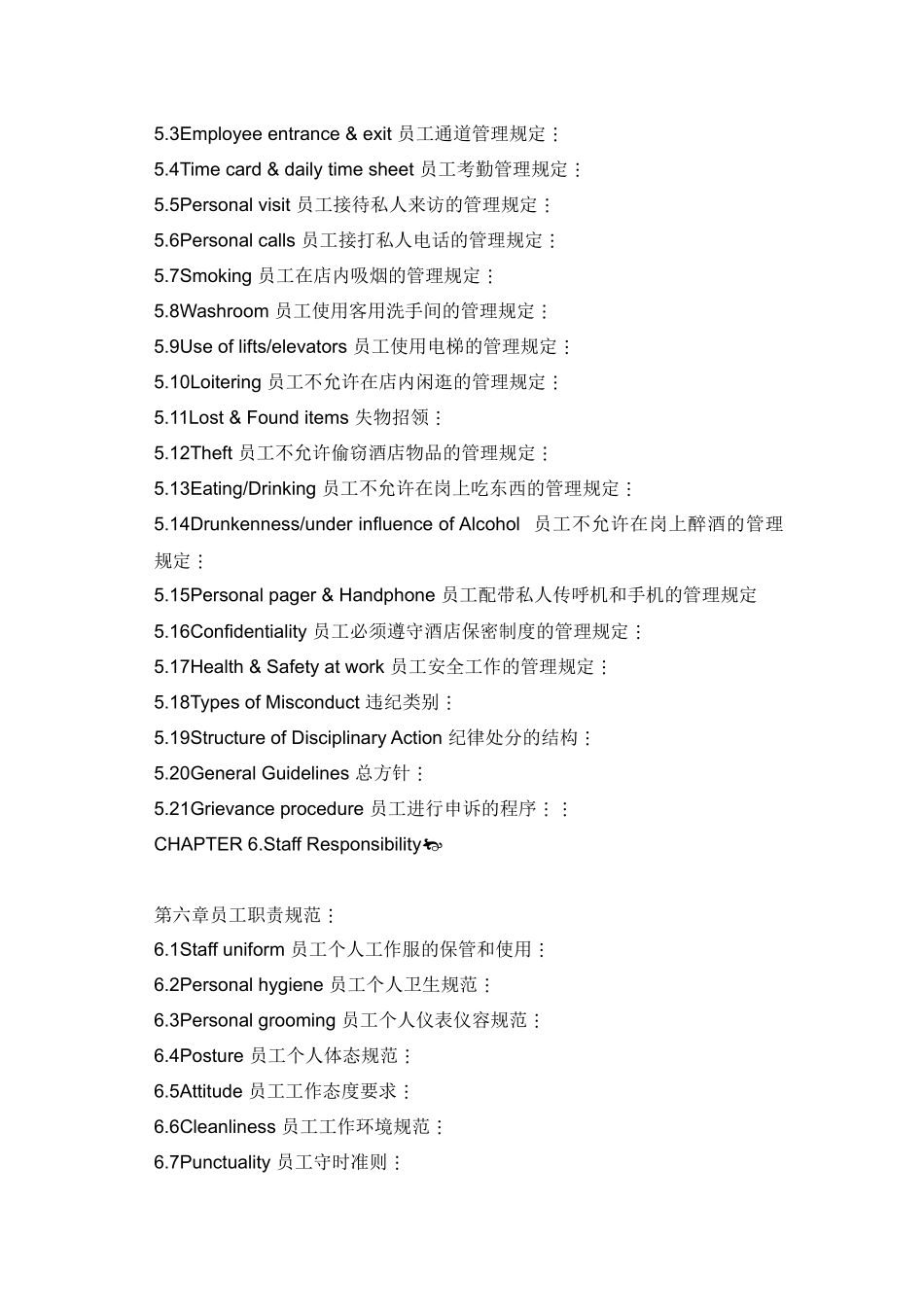 5.3Employee entrance & exit 员工通道管理规定：
5.4Time card & daily time sheet 员工考勤管理规定：
5.5Personal visit 员工接待私人来访的管理规定：
5.6Personal calls 员工接打私人电话的管理规定：
5.7Smoking 员工在店内吸烟的管理规定：
5.8Washroom 员工使用客用洗手间的管理规定：
5.9Use of lifts/elevators 员工使用电梯的管理规定：
5.10Loitering 员工不允许在店内闲逛的管理规定：
5.11Lost & Found items 失物招领：
5.12Theft 员工不允许偷窃酒店物品的管理规定：
5.13Eating/Drinking 员工不允许在岗上吃东西的管理规定：
5.14Drunkenness/under influence of Alcohol 员工不允许在岗上醉酒的管理规定：
5.15Personal pager & Handphone 员工配带私人传呼机和手机的管理规定
5.16Confidentiality 员工必须遵守酒店保密制度的管理规定：
5.17Health & Safety at work 员工安全工作的管理规定：
5.18Types of Misconduct 违纪类别：
5.19Structure of Disciplinary Action 纪律处分的结构：
5.20General Guidelines 总方针：
5.21Grievance procedure 员工进行申诉的程序：：
CHAPTER 6.Staff Responsibility

第六章员工职责规范：
6.1Staff uniform 员工个人工作服的保管和使用：
6.2Personal hygiene 员工个人卫生规范：
6.3Personal grooming 员工个人仪表仪容规范：
6.4Posture 员工个人体态规范：
6.5Attitude 员工工作态度要求：
6.6Cleanliness 员工工作环境规范：
6.7Punctuality 员工守时准则：